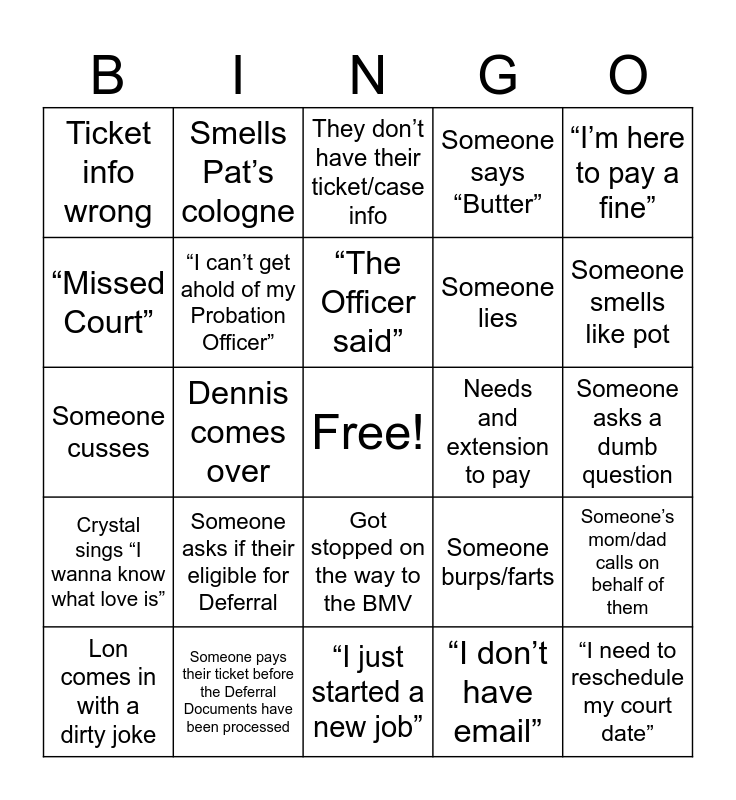 | B | I | N | G | O |
|---|---|---|---|---|
| Ticket info wrong | Smells Pat's cologne | They don't have their ticket/case info | Someone says "Butter" | "I'm here to pay a fine" |
| "Missed Court" | "I can't get ahold of my Probation Officer" | "The Officer said" | Someone lies | Someone smells like pot |
| Someone cusses | Dennis comes over | Free! | Needs and extension to pay | Someone asks a dumb question |
| Crystal sings "I wanna know what love is" | Someone asks if their eligible for Deferral | Got stopped on the way to the BMV | Someone burps/farts | Someone's mom/dad calls on behalf of them |
| Lon comes in with a dirty joke | Someone pays their ticket before the Deferral Documents have been processed | "I just started a new job" | "I don't have email" | "I need to reschedule my court date" |